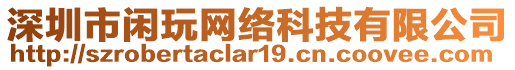 深圳市闲玩网络科技有限公司
http://szrobertaclar19.cn.coovee.com